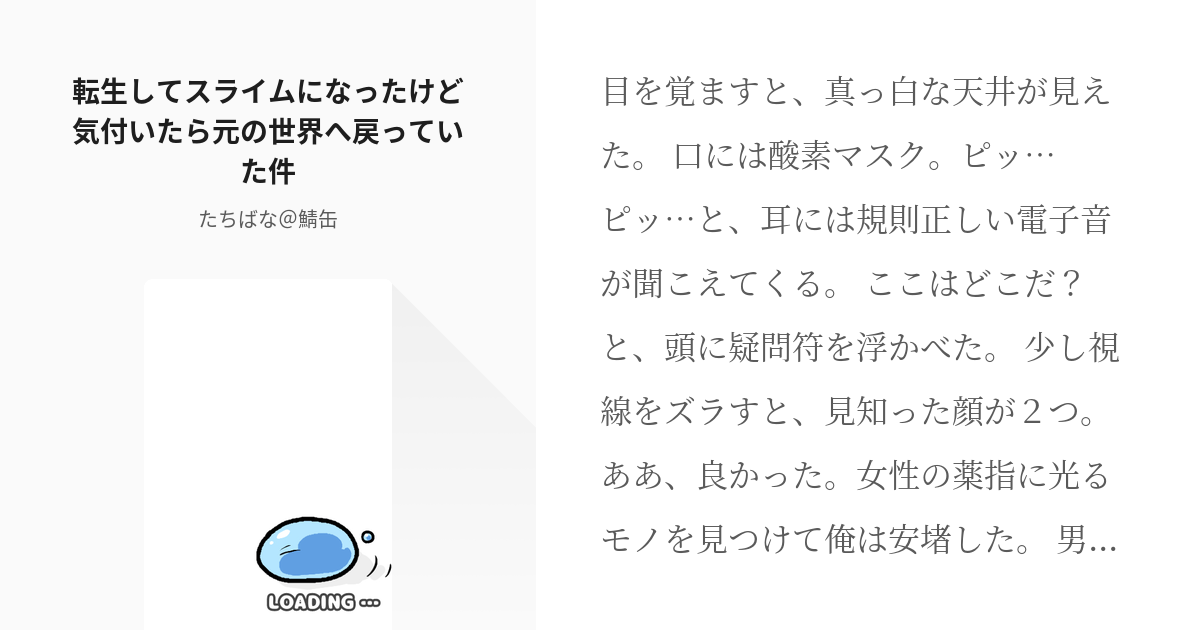 転生してスライムになったけど気付いたら元の世界へ戻っていた件

たちばな@鯖缶

LOADING ...

目を覚ますと、真っ白な天井が見えた。 口には酸素マスク。ピッ…ピッ…と、耳には規則正しい電子音が聞こえてくる。 ここはどこだ？と、頭に疑問符を浮かべた。 少し視線をズラすと、見知った顔が２つ。ああ、良かった。女性の薬指に光るモノを見つけて俺は安堵した。 男…